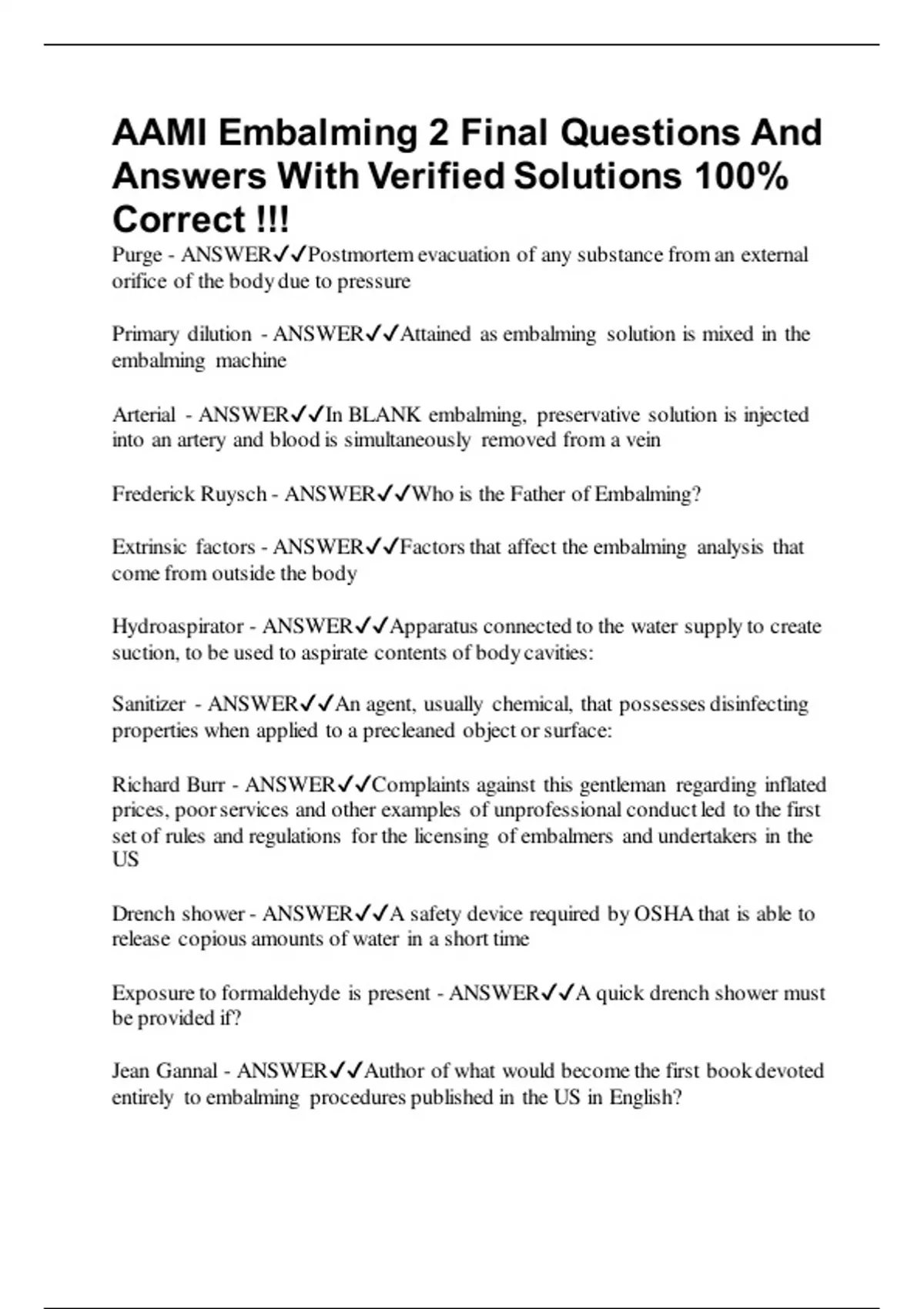 AAMI Embalming 2 Final Questions And Answers With Verified Solutions 100% Correct !!!

Purge - ANSWER✓✓Postmortem evacuation of any substance from an external orifice of the body due to pressure

Primary dilution - ANSWER✓✓Attained as embalming solution is mixed in the embalming machine

Arterial - ANSWER✓✓In BLANK embalming, preservative solution is injected into an artery and blood is simultaneously removed from a vein

Frederick Ruysch - ANSWER✓✓Who is the Father of Embalming?

Extrinsic factors - ANSWER✓✓Factors that affect the embalming analysis that come from outside the body

Hydroaspirator - ANSWER✓✓Apparatus connected to the water supply to create suction, to be used to aspirate contents of body cavities:

Sanitizer - ANSWER✓✓An agent, usually chemical, that possesses disinfecting properties when applied to a precleaned object or surface:

Richard Burr - ANSWER✓✓Complaints against this gentleman regarding inflated prices, poor services and other examples of unprofessional conduct led to the first set of rules and regulations for the licensing of embalmers and undertakers in the US

Drench shower - ANSWER✓✓A safety device required by OSHA that is able to release copious amounts of water in a short time

Exposure to formaldehyde is present - ANSWER✓✓A quick drench shower must be provided if?

Jean Gannal - ANSWER✓✓Author of what would become the first book devoted entirely to embalming procedures published in the US in English?